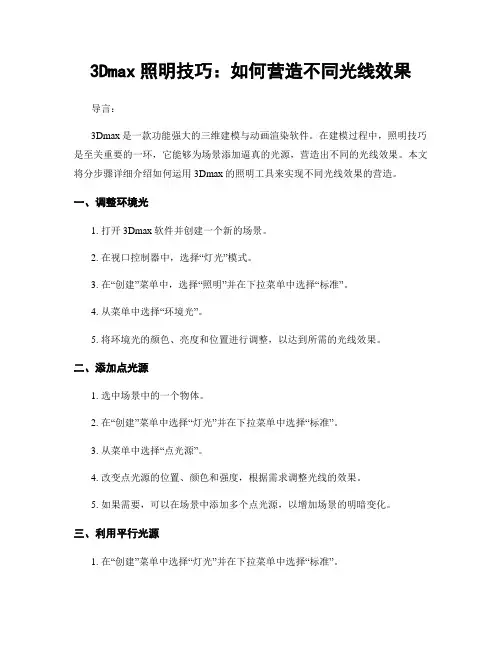 3Dmax 照明技巧：如何营造不同光线效果

导言：

3Dmax 是一款功能强大的三维建模与动画渲染软件。在建模过程中，照明技巧是至关重要的一环，它能够为场景添加逼真的光源，营造出不同的光线效果。本文将分步骤详细介绍如何运用 3Dmax 的照明工具来实现不同光线效果的营造。

一、调整环境光

1. 打开 3Dmax 软件并创建一个新的场景。

2. 在视口控制器中，选择“灯光”模式。

3. 在“创建”菜单中，选择“照明”并在下拉菜单中选择“标准”。

4. 从菜单中选择“环境光”。

5. 将环境光的颜色、亮度和位置进行调整，以达到所需的光线效果。

二、添加点光源

1. 选中场景中的一个物体。

2. 在“创建”菜单中选择“灯光”并在下拉菜单中选择“标准”。

3. 从菜单中选择“点光源”。

4. 改变点光源的位置、颜色和强度，根据需求调整光线的效果。

5. 如果需要，可以在场景中添加多个点光源，以增加场景的明暗变化。

三、利用平行光源

1. 在“创建”菜单中选择“灯光”并在下拉菜单中选择“标准”。